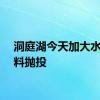 洞庭湖今天加大水
料抛投